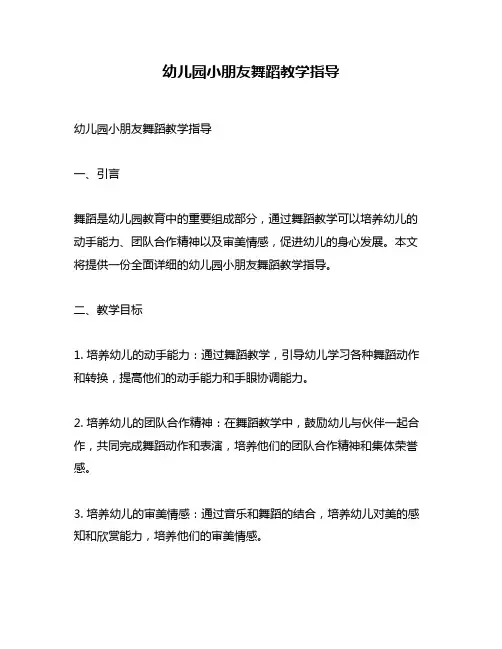 幼儿园小朋友舞蹈教学指导

幼儿园小朋友舞蹈教学指导

一、引言

舞蹈是幼儿园教育中的重要组成部分，通过舞蹈教学可以培养幼儿的动手能力、团队合作精神以及审美情感，促进幼儿的身心发展。本文将提供一份全面详细的幼儿园小朋友舞蹈教学指导。

二、教学目标

1. 培养幼儿的动手能力：通过舞蹈教学，引导幼儿学习各种舞蹈动作和转换，提高他们的动手能力和手眼协调能力。

2. 培养幼儿的团队合作精神：在舞蹈教学中，鼓励幼儿与伙伴一起合作，共同完成舞蹈动作和表演，培养他们的团队合作精神和集体荣誉感。

3. 培养幼儿的审美情感：通过音乐和舞蹈的结合，培养幼儿对美的感知和欣赏能力，培养他们的审美情感。